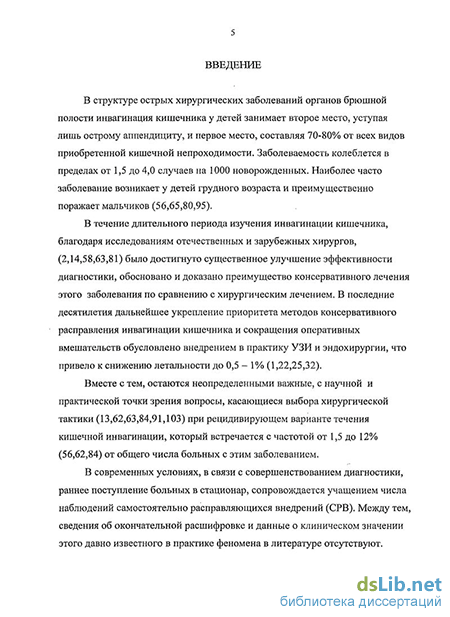 5

ВВЕДЕНИЕ

В структуре острых хирургических заболеваний органов брюшной полости инвагинация кишечника у детей занимает второе место, уступая лишь острому аппендициту, и первое место, составляя 70-80% от всех видов приобретенной кишечной непроходимости. Заболеваемость колеблется в пределах от 1,5 до 4,0 случаев на 1000 новорожденных. Наиболее часто заболевание возникает у детей грудного возраста и преимущественно поражает мальчиков (56,65,80,95).

В течение длительного периода изучения инвагинации кишечника, благодаря исследованиям отечественных и зарубежных хирургов, (2,14,58,63,81) было достигнуто существенное улучшение эффективности диагностики, обосновано и доказано преимущество консервативного лечения этого заболевания по сравнению с хирургическим лечением. В последние десятилетия дальнейшее укрепление приоритета методов консервативного расправления инвагинации кишечника и сокращения оперативных вмешательств обусловлено внедрением в практику УЗИ и эндохирургии, что привело к снижению летальности до 0,5 – 1% (1,22,25,32).

Вместе с тем, остаются неопределенными важные, с научной и практической точки зрения вопросы, касающиеся выбора хирургической тактики (13,62,63,84,91,103) при рецидивирующем варианте течения кишечной инвагинации, который встречается с частотой от 1,5 до 12% (56,62,84) от общего числа больных с этим заболеванием.

В современных условиях, в связи с совершенствованием диагностики, раннее поступление больных в стационар, сопровождается учащением числа наблюдений самостоятельно расправляющихся внедрений (СРВ). Между тем, сведения об окончательной расшифровке и данные о клиническом значении этого давно известного в практике феномена в литературе отсутствуют.

dsLib.net
библиотека диссертаций